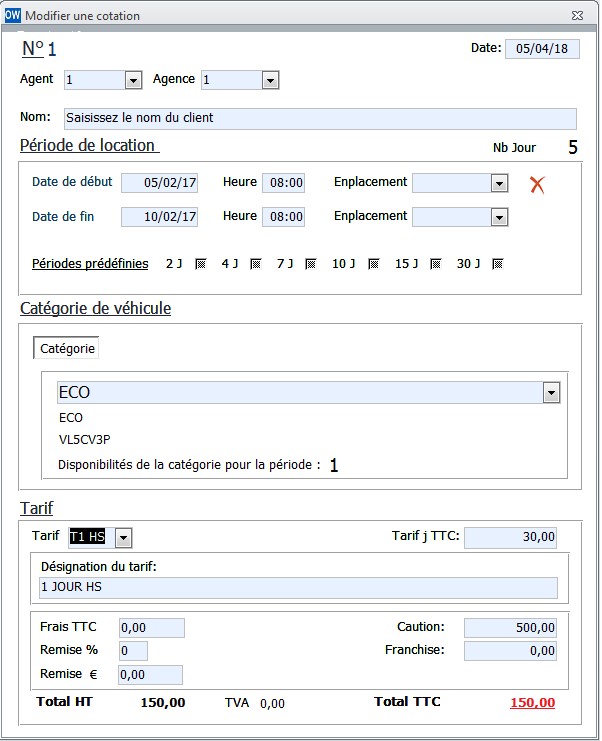 OW Modifier une cotation

N° 1

Date: 05/04/18

Agent 1
Agence 1

Nom: Saisissez le nom du client

Période de location

Nb Jour 5

Date de début 05/02/17
Heure 08:00
Enplacement

Date de fin 10/02/17
Heure 08:00
Enplacement

Périodes prédéfinies 2 J 4 J 7 J 10 J 15 J 30 J

Catégorie de véhicule

Catégorie

ECO
ECO
VL5CV3P
Disponibilités de la catégorie pour la période : 1

Tarif

Tarif T1 HS
Tarif j TTC: 30,00

Désignation du tarif:
1 JOUR HS

Frais TTC 0,00
Remise % 0
Remise € 0,00
Caution: 500,00
Franchise: 0,00

Total HT 150,00
TVA 0,00
Total TTC 150,00